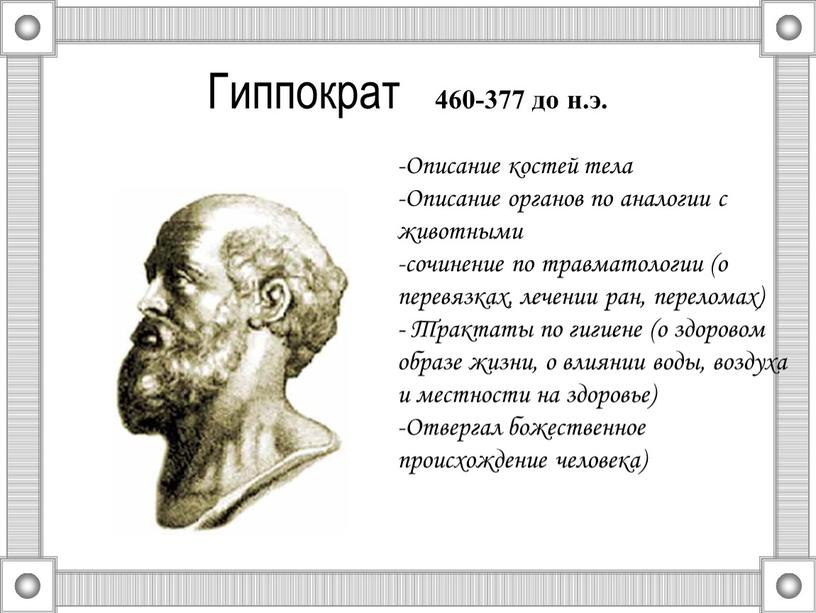 Гиппократ 460-377 до н.э.

-Описание костей тела
-Описание органов по аналогии с животными
-сочинение по травматологии (о перевязках, лечении ран, переломах)
- Трактаты по гигиене (о здоровом образе жизни, о влиянии воды, воздуха и местности на здоровье)
-Отвергал божественное происхождение человека)